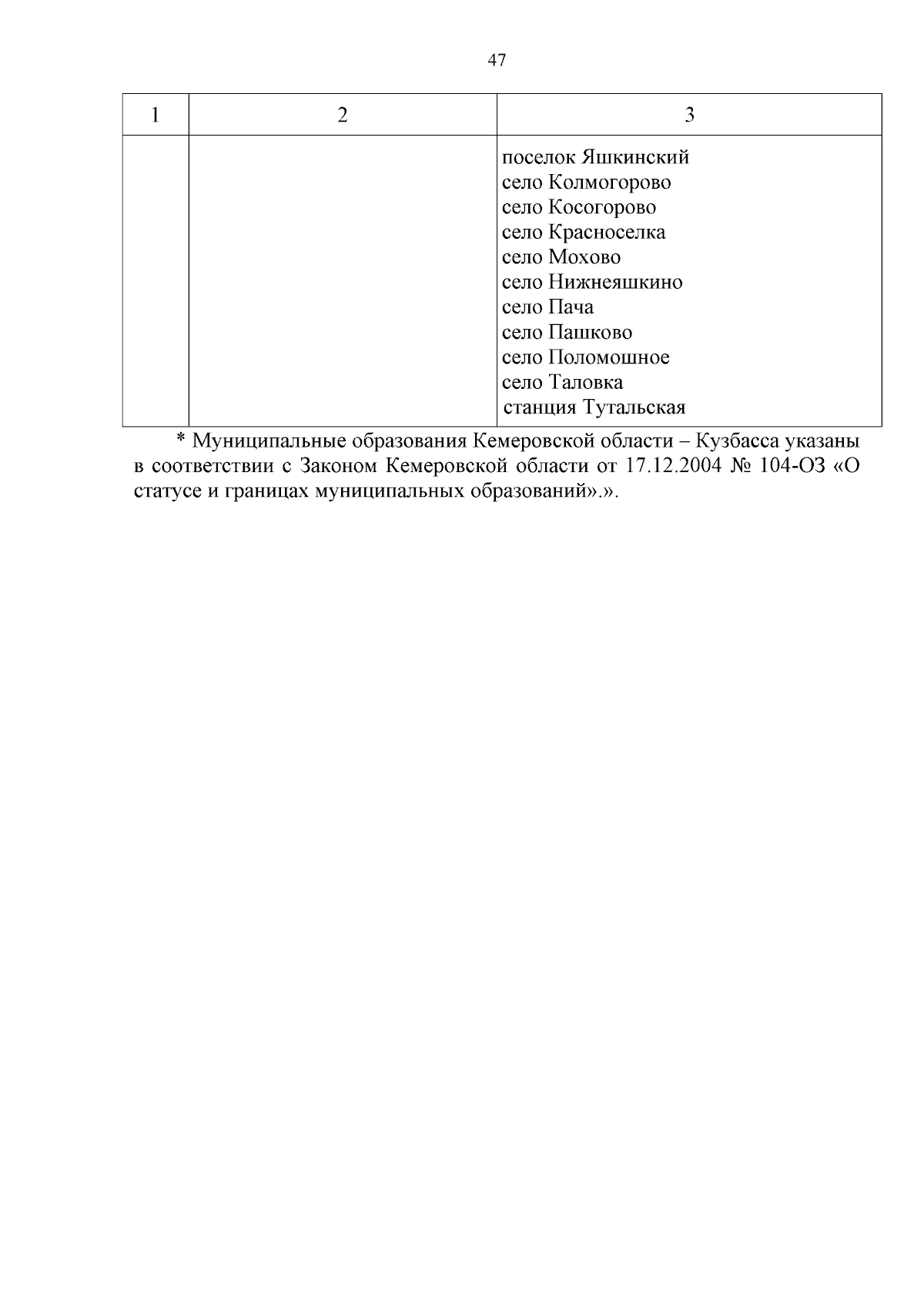 47

| 1 | 2 | 3 |
|---|---|---|
|  |  | поселок Яшкинский село Колмогорово село Косогорово село Красноселка село Мохово село Нижнеяшкино село Пача село Пашково село Поломошное село Таловка станция Тутальская |

* Муниципальные образования Кемеровской области – Кузбасса указаны в соответствии с Законом Кемеровской области от 17.12.2004 № 104-ОЗ «О статусе и границах муниципальных образований».».